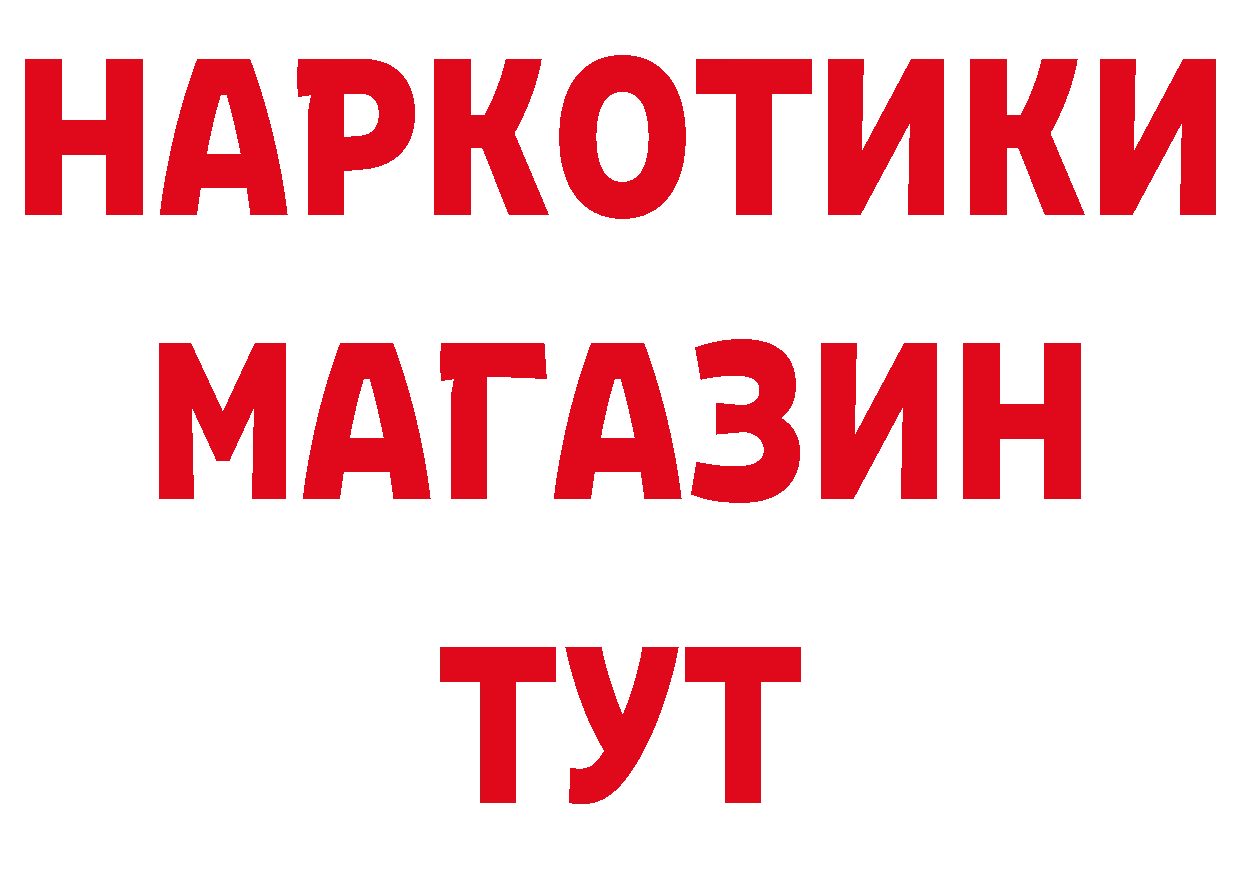 НАРКОТИКИ
МАГАЗИН
ТУТ